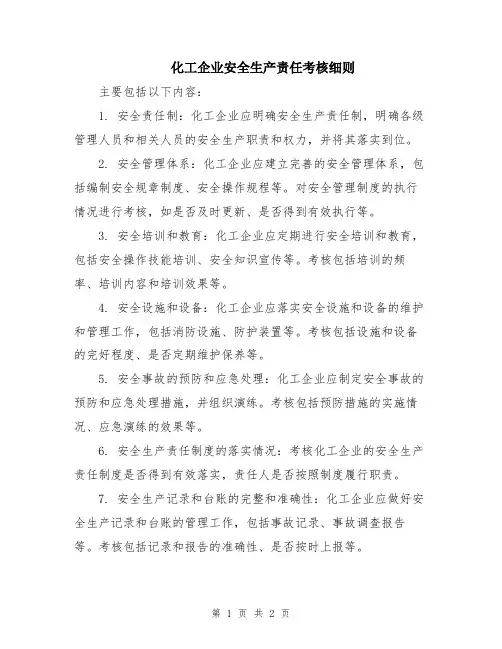 化工企业安全生产责任考核细则

主要包括以下内容：

1. 安全责任制：化工企业应明确安全生产责任制，明确各级管理人员和相关人员的安全生产职责和权力，并将其落实到位。

2. 安全管理体系：化工企业应建立完善的安全管理体系，包括编制安全规章制度、安全操作规程等。对安全管理制度的执行情况进行考核，如是否及时更新、是否得到有效执行等。

3. 安全培训和教育：化工企业应定期进行安全培训和教育，包括安全操作技能培训、安全知识宣传等。考核包括培训的频率、培训内容和培训效果等。

4. 安全设施和设备：化工企业应落实安全设施和设备的维护和管理工作，包括消防设施、防护装置等。考核包括设施和设备的完好程度、是否定期维护保养等。

5. 安全事故的预防和应急处理：化工企业应制定安全事故的预防和应急处理措施，并组织演练。考核包括预防措施的实施情况、应急演练的效果等。

6. 安全生产责任制度的落实情况：考核化工企业的安全生产责任制度是否得到有效落实，责任人是否按照制度履行职责。

7. 安全生产记录和台账的完整和准确性：化工企业应做好安全生产记录和台账的管理工作，包括事故记录、事故调查报告等。考核包括记录和报告的准确性、是否按时上报等。

第 1 页 共 2 页